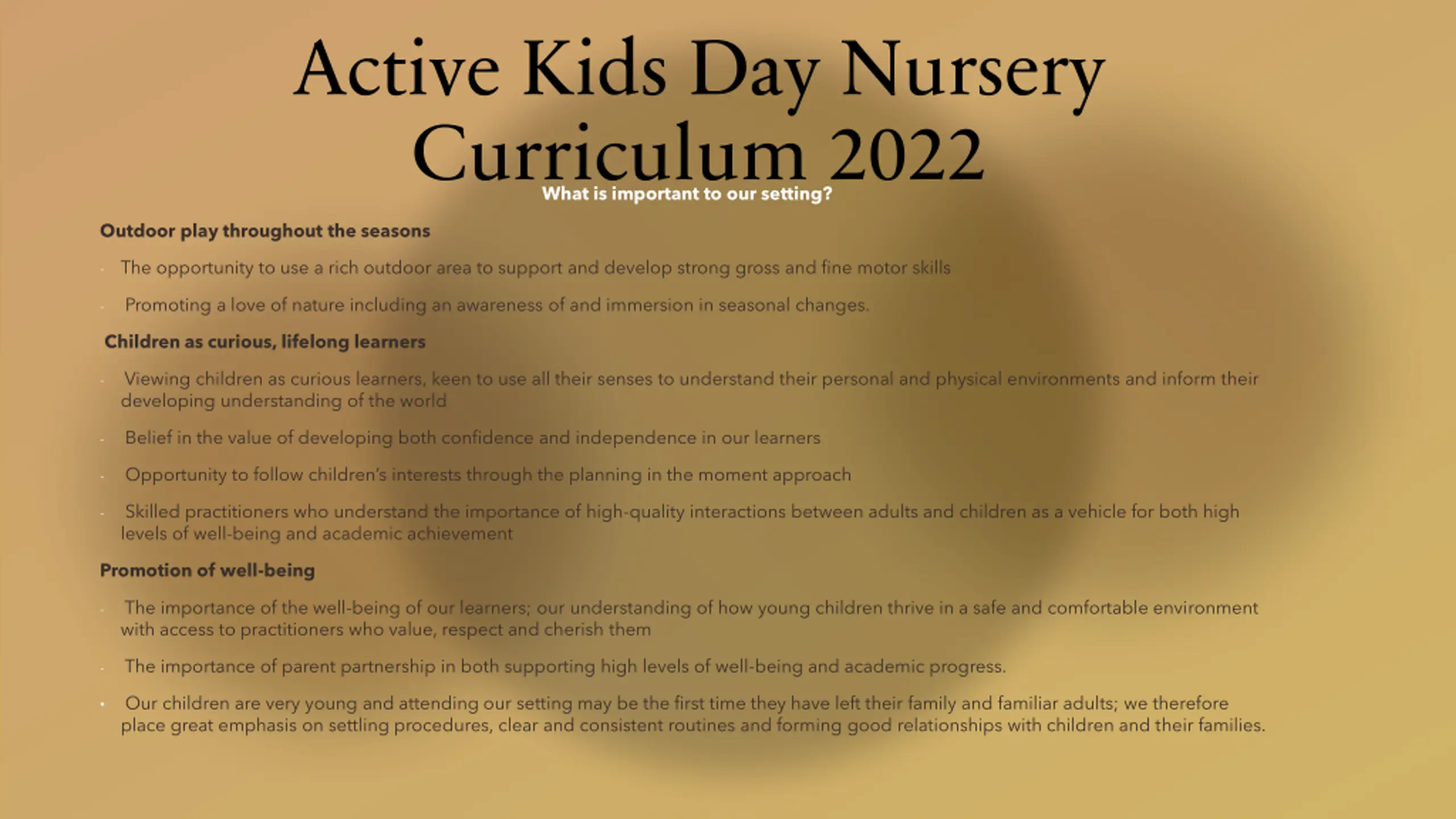 Active Kids Day Nursery Curriculum 2022

What is important to our setting?

Outdoor play throughout the seasons

- The opportunity to use a rich outdoor area to support and develop strong gross and fine motor skills

- Promoting a love of nature including an awareness of and immersion in seasonal changes.

Children as curious, lifelong learners

- Viewing children as curious learners, keen to use all their senses to understand their personal and physical environments and inform their developing understanding of the world

- Belief in the value of developing both confidence and independence in our learners

- Opportunity to follow children's interests through the planning in the moment approach

- Skilled practitioners who understand the importance of high-quality interactions between adults and children as a vehicle for both high levels of well-being and academic achievement

Promotion of well-being

- The importance of the well-being of our learners; our understanding of how young children thrive in a safe and comfortable environment with access to practitioners who value, respect and cherish them

- The importance of parent partnership in both supporting high levels of well-being and academic progress.

• Our children are very young and attending our setting may be the first time they have left their family and familiar adults; we therefore place great emphasis on settling procedures, clear and consistent routines and forming good relationships with children and their families.